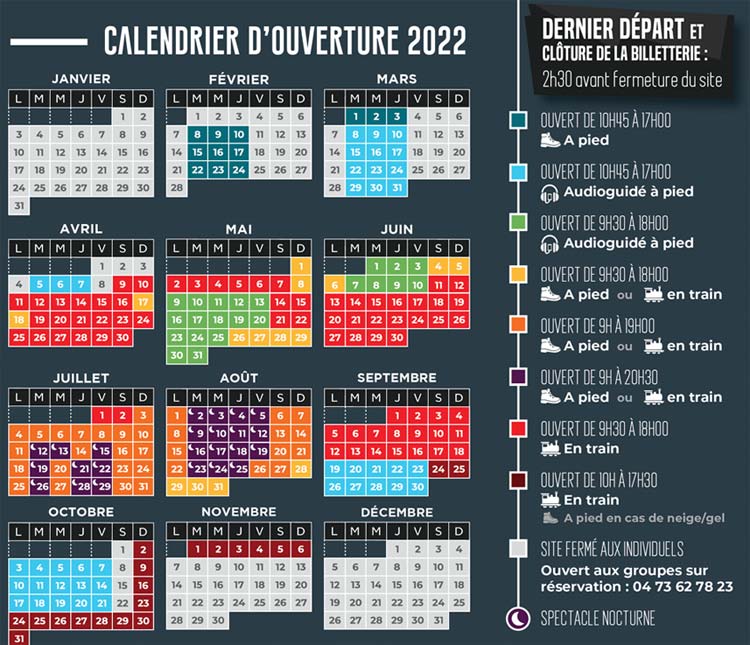 CALENDRIER D'OUVERTURE 2022

JANVIER

| L | M | M | J | V | S | D |
|---|---|---|---|---|---|---|
| | | | | | 1 | 2 |
| 3 | 4 | 5 | 6 | 7 | 8 | 9 |
| 10 | 11 | 12 | 13 | 14 | 15 | 16 |
| 17 | 18 | 19 | 20 | 21 | 22 | 23 |
| 24 | 25 | 26 | 27 | 28 | 29 | 30 |
| 31 | | | | | | |

FÉVRIER

| L | M | M | J | V | S | D |
|---|---|---|---|---|---|---|
| | 1 | 2 | 3 | 4 | 5 | 6 |
| 7 | 8 | 9 | 10 | 11 | 12 | 13 |
| 14 | 15 | 16 | 17 | 18 | 19 | 20 |
| 21 | 22 | 23 | 24 | 25 | 26 | 27 |
| 28 | | | | | | |

MARS

| L | M | M | J | V | S | D |
|---|---|---|---|---|---|---|
| | 1 | 2 | 3 | 4 | 5 | 6 |
| 7 | 8 | 9 | 10 | 11 | 12 | 13 |
| 14 | 15 | 16 | 17 | 18 | 19 | 20 |
| 21 | 22 | 23 | 24 | 25 | 26 | 27 |
| 28 | 29 | 30 | 31 | | | |

AVRIL

| L | M | M | J | V | S | D |
|---|---|---|---|---|---|---|
| | | | | 1 | 2 | 3 |
| 4 | 5 | 6 | 7 | 8 | 9 | 10 |
| 11 | 12 | 13 | 14 | 15 | 16 | 17 |
| 18 | 19 | 20 | 21 | 22 | 23 | 24 |
| 25 | 26 | 27 | 28 | 29 | 30 | |

MAI

| L | M | M | J | V | S | D |
|---|---|---|---|---|---|---|
| | | | | | | 1 |
| 2 | 3 | 4 | 5 | 6 | 7 | 8 |
| 9 | 10 | 11 | 12 | 13 | 14 | 15 |
| 16 | 17 | 18 | 19 | 20 | 21 | 22 |
| 23 | 24 | 25 | 26 | 27 | 28 | 29 |
| 30 | 31 | | | | | |

JUIN

| L | M | M | J | V | S | D |
|---|---|---|---|---|---|---|
| | | 1 | 2 | 3 | 4 | 5 |
| 6 | 7 | 8 | 9 | 10 | 11 | 12 |
| 13 | 14 | 15 | 16 | 17 | 18 | 19 |
| 20 | 21 | 22 | 23 | 24 | 25 | 26 |
| 27 | 28 | 29 | 30 | | | |

JUILLET

| L | M | M | J | V | S | D |
|---|---|---|---|---|---|---|
| | | | | 1 | 2 | 3 |
| 4 | 5 | 6 | 7 | 8 | 9 | 10 |
| 11 | 12 | 13 | 14 | 15 | 16 | 17 |
| 18 | 19 | 20 | 21 | 22 | 23 | 24 |
| 25 | 26 | 27 | 28 | 29 | 30 | 31 |

AOÛT

| L | M | M | J | V | S | D |
|---|---|---|---|---|---|---|
| 1 | 2 | 3 | 4 | 5 | 6 | 7 |
| 8 | 9 | 10 | 11 | 12 | 13 | 14 |
| 15 | 16 | 17 | 18 | 19 | 20 | 21 |
| 22 | 23 | 24 | 25 | 26 | 27 | 28 |
| 29 | 30 | 31 | | | | |

SEPTEMBRE

| L | M | M | J | V | S | D |
|---|---|---|---|---|---|---|
| | | | 1 | 2 | 3 | 4 |
| 5 | 6 | 7 | 8 | 9 | 10 | 11 |
| 12 | 13 | 14 | 15 | 16 | 17 | 18 |
| 19 | 20 | 21 | 22 | 23 | 24 | 25 |
| 26 | 27 | 28 | 29 | 30 | | |

OCTOBRE

| L | M | M | J | V | S | D |
|---|---|---|---|---|---|---|
| | | | | | 1 | 2 |
| 3 | 4 | 5 | 6 | 7 | 8 | 9 |
| 10 | 11 | 12 | 13 | 14 | 15 | 16 |
| 17 | 18 | 19 | 20 | 21 | 22 | 23 |
| 24 | 25 | 26 | 27 | 28 | 29 | 30 |
| 31 | | | | | | |

NOVEMBRE

| L | M | M | J | V | S | D |
|---|---|---|---|---|---|---|
| | 1 | 2 | 3 | 4 | 5 | 6 |
| 7 | 8 | 9 | 10 | 11 | 12 | 13 |
| 14 | 15 | 16 | 17 | 18 | 19 | 20 |
| 21 | 22 | 23 | 24 | 25 | 26 | 27 |
| 28 | 29 | 30 | | | | |

DÉCEMBRE

| L | M | M | J | V | S | D |
|---|---|---|---|---|---|---|
| | | | 1 | 2 | 3 | 4 |
| 5 | 6 | 7 | 8 | 9 | 10 | 11 |
| 12 | 13 | 14 | 15 | 16 | 17 | 18 |
| 19 | 20 | 21 | 22 | 23 | 24 | 25 |
| 26 | 27 | 28 | 29 | 30 | 31 | |

DERNIER DÉPART ET CLÔTURE DE LA BILLETTERIE : 2h30 avant fermeture du site

OUVERT DE 10H45 À 17H00
A pied

OUVERT DE 10H45 À 17H00
Audioguidé à pied

OUVERT DE 9H30 À 18H00
Audioguidé à pied

OUVERT DE 9H30 À 18H00
A pied ou en train

OUVERT DE 9H À 19H00
A pied ou en train

OUVERT DE 9H À 20H30
A pied ou en train

OUVERT DE 9H30 À 18H00
En train

OUVERT DE 10H À 17H30
En train
A pied en cas de neige/gel

SITE FERMÉ AUX INDIVIDUELS
Ouvert aux groupes sur réservation : 04 73 62 78 23

SPECTACLE NOCTURNE